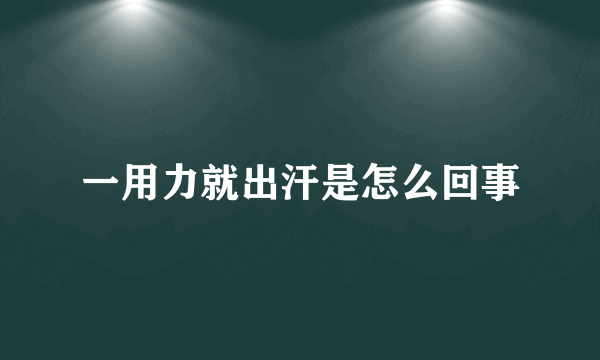 一用力就出汗是怎么回事